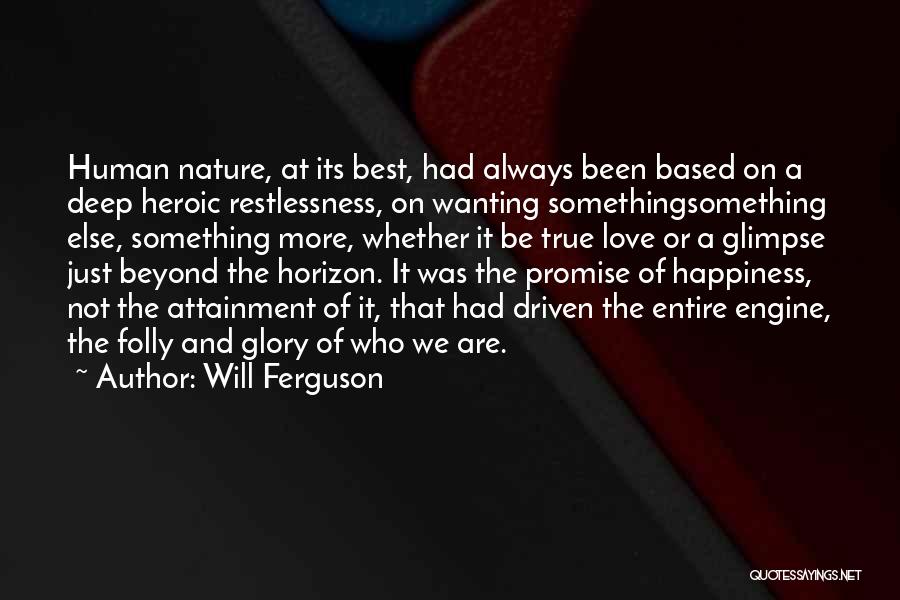 Human nature, at its best, had always been based on a deep heroic restlessness, on wanting somethingsomething else, something more, whether it be true love or a glimpse just beyond the horizon. It was the promise of happiness, not the attainment of it, that had driven the entire engine, the folly and glory of who we are.

~ Author: Will Ferguson

QUOTESSAYINGS.NET